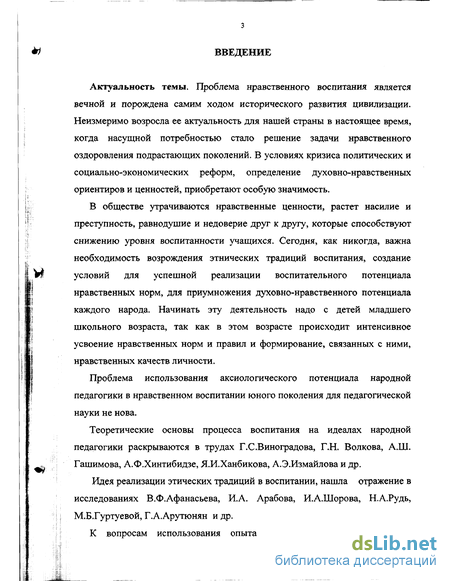 3

ВВЕДЕНИЕ

Актуальность темы. Проблема нравственного воспитания является вечной и порождена самим ходом исторического развития цивилизации. Неизмеримо возросла ее актуальность для нашей страны в настоящее время, когда насущной потребностью стало решение задачи нравственного оздоровления подрастающих поколений. В условиях кризиса политических и социально-экономических реформ, определение духовно-нравственных ориентиров и ценностей, приобретают особую значимость.

В обществе утрачиваются нравственные ценности, растет насилие и преступность, равнодушие и недоверие друг к другу, которые способствуют снижению уровня воспитанности учащихся. Сегодня, как никогда, важна необходимость возрождения этнических традиций воспитания, создание условий для успешной реализации воспитательного потенциала нравственных норм, для приумножения духовно-нравственного потенциала каждого народа. Начинать эту деятельность надо с детей младшего школьного возраста, так как в этом возрасте происходит интенсивное усвоение нравственных норм и правил и формирование, связанных с ними, нравственных качеств личности.

Проблема использования аксиологического потенциала народной педагогики в нравственном воспитании юного поколения для педагогической науки не нова.

Теоретические основы процесса воспитания на идеалах народной педагогики раскрываются в трудах Г.С.Виноградова, Г.Н. Волкова, А.Ш. Гашимова, А.Ф.Хинтибидзе, Я.И.Ханбикова, А.Э.Измайлова и др.

Идея реализации этических традиций в воспитании, нашла отражение в исследованиях В.Ф.Афанасьева, И.А. Арабова, И.А.Шорова, Н.А.Рудь, М.Б.Гуртуевой, Г.А.Арутюнян и др.

К вопросам использования опыта

dsLib.net
библиотека диссертаций